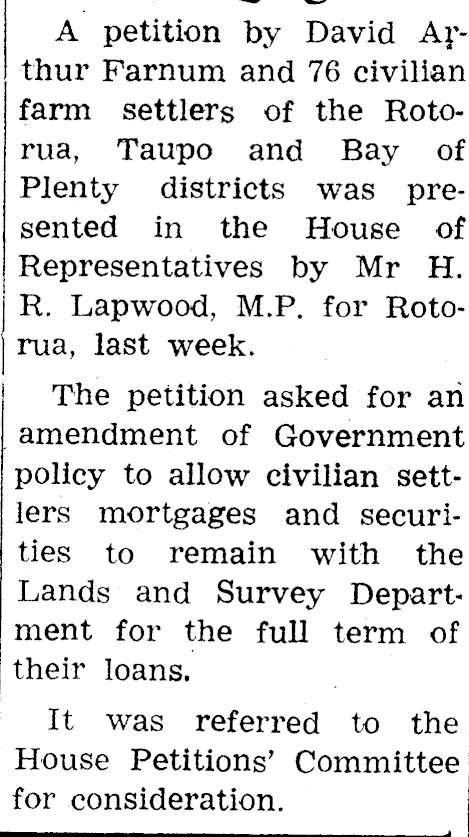 A petition by David Arthur Farnum and 76 civilian farm settlers of the Rotorua, Taupo and Bay of Plenty districts was presented in the House of Representatives by Mr H. R. Lapwood, M.P. for Rotorua, last week.

The petition asked for an amendment of Government policy to allow civilian settlers mortgages and securities to remain with the Lands and Survey Department for the full term of their loans.

It was referred to the House Petitions' Committee for consideration.